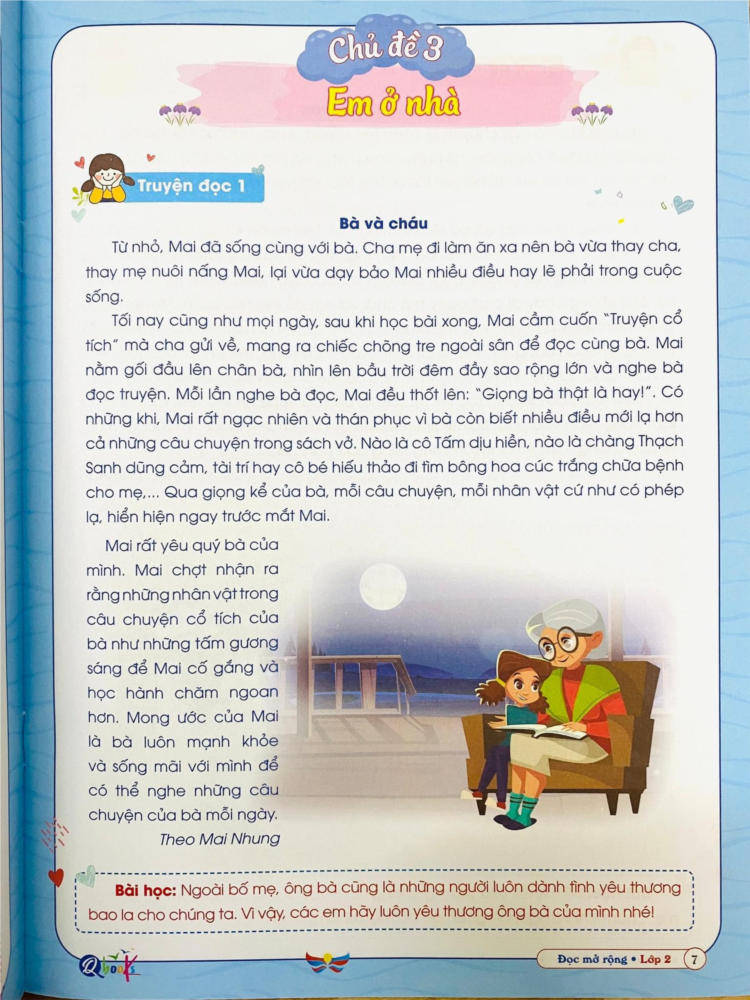 Chủ đề 3

Em ở nhà

Truyện đọc 1

Bà và cháu

Từ nhỏ, Mai đã sống cùng với bà. Cha mẹ đi làm ăn xa nên bà vừa thay cha, thay mẹ nuôi nấng Mai, lại vừa dạy bảo Mai nhiều điều hay lẽ phải trong cuộc sống.

Tối nay cũng như mọi ngày, sau khi học bài xong, Mai cầm cuốn "Truyện cổ tích" mà cha gửi về, mang ra chiếc chõng tre ngoài sân để đọc cùng bà. Mai nằm gối đầu lên chân bà, nhìn lên bầu trời đêm đầy sao rộng lớn và nghe bà đọc truyện. Mỗi lần nghe bà đọc, Mai đều thốt lên: "Giọng bà thật là hay!". Có những khi, Mai rất ngạc nhiên và thán phục vì bà còn biết nhiều điều mới lạ hơn cả những câu chuyện trong sách vở. Nào là cô Tấm dịu hiền, nào là chàng Thạch Sanh dũng cảm, tài trí hay cô bé hiếu thảo đi tìm bông hoa cúc trắng chữa bệnh cho mẹ,... Qua giọng kể của bà, mỗi câu chuyện, mỗi nhân vật cứ như có phép lạ, hiển hiện ngay trước mắt Mai.

Mai rất yêu quý bà của mình. Mai chợt nhận ra rằng những nhân vật trong câu chuyện cổ tích của bà như những tấm gương sáng để Mai cố gắng và học hành chăm ngoan hơn. Mong ước của Mai là bà luôn mạnh khỏe và sống mãi với mình để có thể nghe những câu chuyện của bà mỗi ngày.

Theo Mai Nhung

Bài học: Ngoài bố mẹ, ông bà cũng là những người luôn dành tình yêu thương bao la cho chúng ta. Vì vậy, các em hãy luôn yêu thương ông bà của mình nhé!

Qbook

Đọc mở rộng • Lớp 2 7